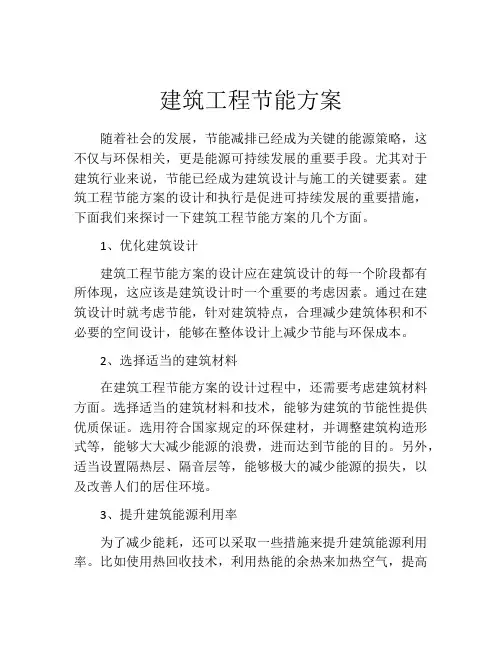 建筑工程节能方案

随着社会的发展，节能减排已经成为关键的能源策略，这不仅与环保相关，更是能源可持续发展的重要手段。尤其对于建筑行业来说，节能已经成为建筑设计与施工的关键要素。建筑工程节能方案的设计和执行是促进可持续发展的重要措施，下面我们来探讨一下建筑工程节能方案的几个方面。

1、优化建筑设计

建筑工程节能方案的设计应在建筑设计的每一个阶段都有所体现，这应该是建筑设计时一个重要的考虑因素。通过在建筑设计时就考虑节能，针对建筑特点，合理减少建筑体积和不必要的空间设计，能够在整体设计上减少节能与环保成本。

2、选择适当的建筑材料

在建筑工程节能方案的设计过程中，还需要考虑建筑材料方面。选择适当的建筑材料和技术，能够为建筑的节能性提供优质保证。选用符合国家规定的环保建材，并调整建筑构造形式等，能够大大减少能源的浪费，进而达到节能的目的。另外，适当设置隔热层、隔音层等，能够极大的减少能源的损失，以及改善人们的居住环境。

3、提升建筑能源利用率

为了减少能耗，还可以采取一些措施来提升建筑能源利用率。比如使用热回收技术，利用热能的余热来加热空气，提高